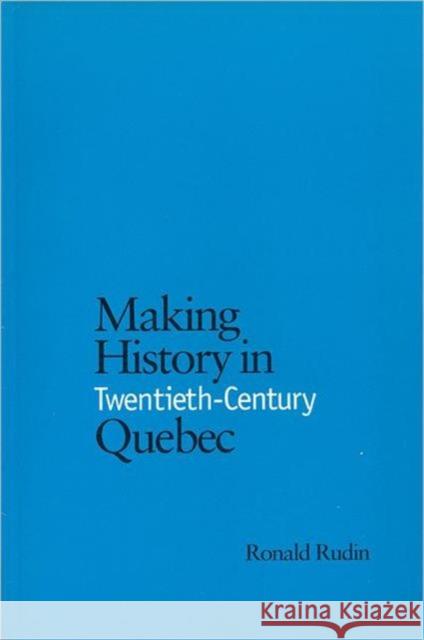 Making History in Twentieth-Century Quebec

Ronald Rudin